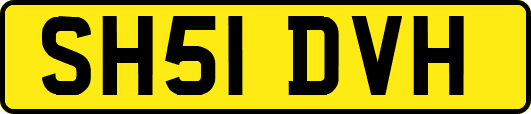 SH51 DVH